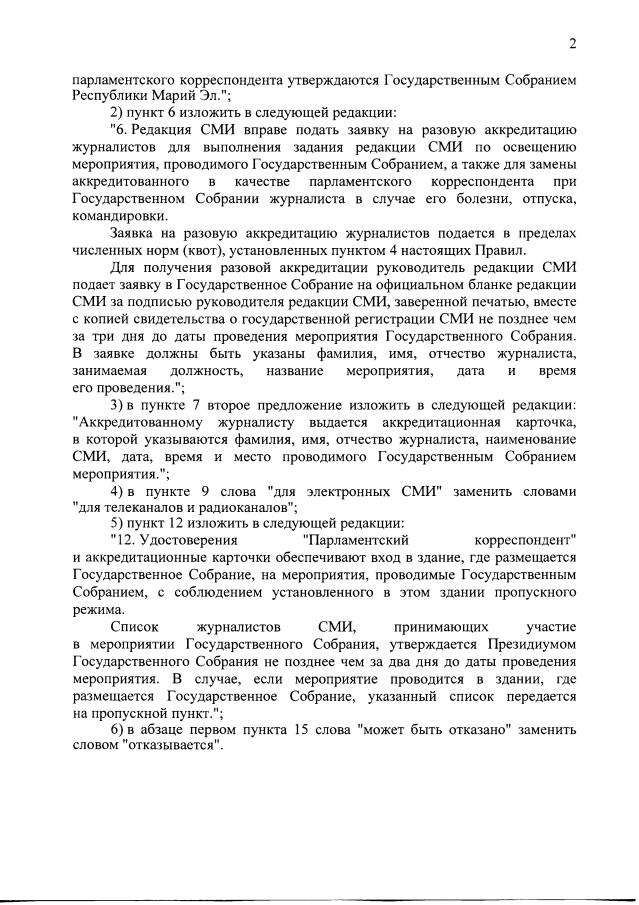 2

парламентского корреспондента утверждаются Государственным Собранием Республики Марий Эл.";

2) пункт 6 изложить в следующей редакции:

"6. Редакция СМИ вправе подать заявку на разовую аккредитацию журналистов для выполнения задания редакции СМИ по освещению мероприятия, проводимого Государственным Собранием, а также для замены аккредитованного в качестве парламентского корреспондента при Государственном Собрании журналиста в случае его болезни, отпуска, командировки.

Заявка на разовую аккредитацию журналистов подается в пределах численных норм (квот), установленных пунктом 4 настоящих Правил.

Для получения разовой аккредитации руководитель редакции СМИ подает заявку в Государственное Собрание на официальном бланке редакции СМИ за подписью руководителя редакции СМИ, заверенной печатью, вместе с копией свидетельства о государственной регистрации СМИ не позднее чем за три дня до даты проведения мероприятия Государственного Собрания. В заявке должны быть указаны фамилия, имя, отчество журналиста, занимаемая должность, название мероприятия, дата и время его проведения.";

3) в пункте 7 второе предложение изложить в следующей редакции: "Аккредитованному журналисту выдается аккредитационная карточка, в которой указываются фамилия, имя, отчество журналиста, наименование СМИ, дата, время и место проводимого Государственным Собранием мероприятия.";

4) в пункте 9 слова "для электронных СМИ" заменить словами "для телеканалов и радиоканалов";

5) пункт 12 изложить в следующей редакции:

"12. Удостоверения "Парламентский корреспондент" и аккредитационные карточки обеспечивают вход в здание, где размещается Государственное Собрание, на мероприятия, проводимые Государственным Собранием, с соблюдением установленного в этом здании пропускного режима.

Список журналистов СМИ, принимающих участие в мероприятии Государственного Собрания, утверждается Президиумом Государственного Собрания не позднее чем за два дня до даты проведения мероприятия. В случае, если мероприятие проводится в здании, где размещается Государственное Собрание, указанный список передается на пропускной пункт.";

6) в абзаце первом пункта 15 слова "может быть отказано" заменить словом "отказывается".